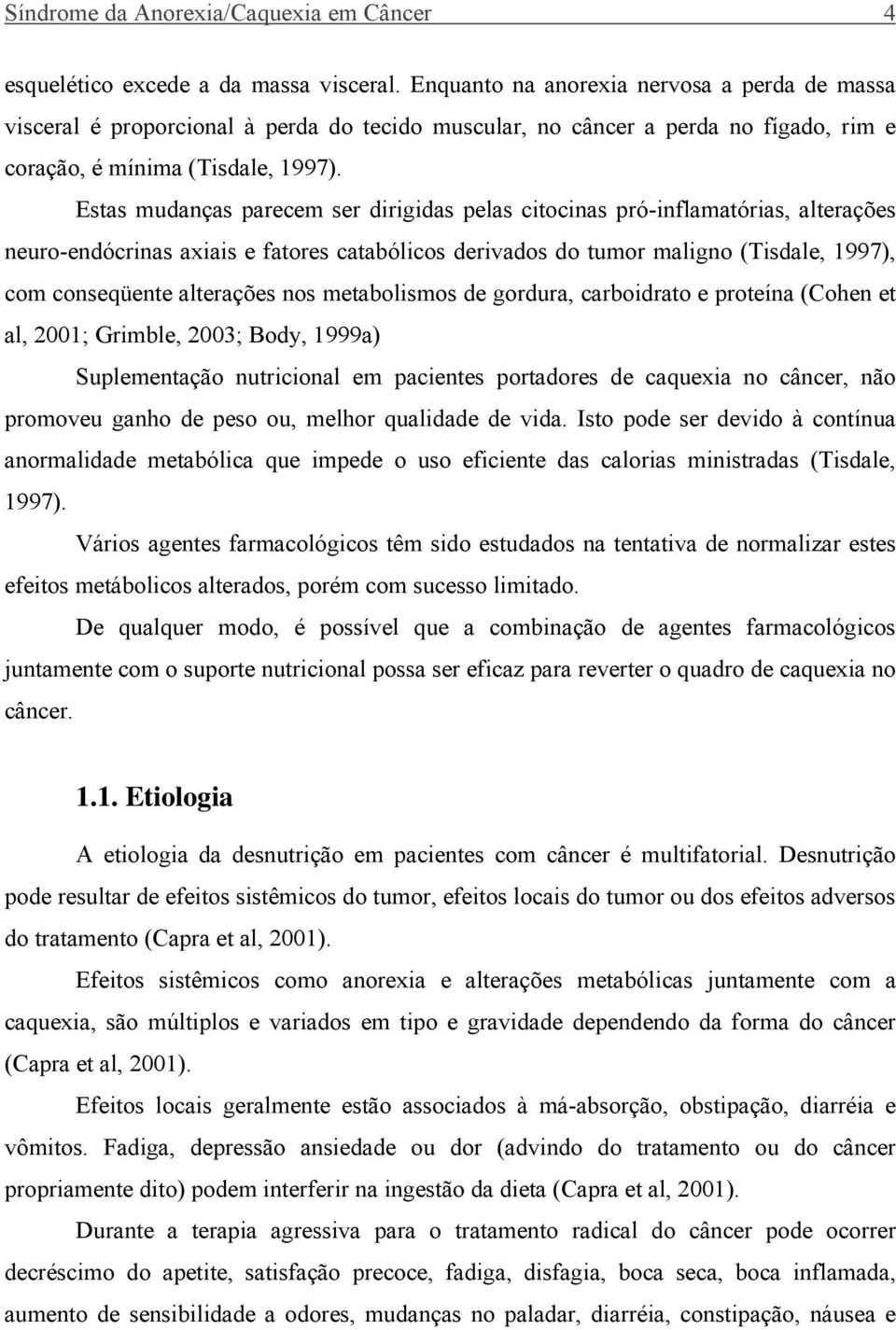 Síndrome da Anorexia/Caquexia em Câncer 4

esquelético excede a da massa visceral. Enquanto na anorexia nervosa a perda de massa visceral é proporcional à perda do tecido muscular, no câncer a perda no fígado, rim e coração, é mínima (Tisdale, 1997).

Estas mudanças parecem ser dirigidas pelas citocinas pró-inflamatórias, alterações neuro-endócrinas axiais e fatores catabólicos derivados do tumor maligno (Tisdale, 1997), com conseqüente alterações nos metabolismos de gordura, carboidrato e proteína (Cohen et al, 2001; Grimble, 2003; Body, 1999a)

Suplementação nutricional em pacientes portadores de caquexia no câncer, não promoveu ganho de peso ou, melhor qualidade de vida. Isto pode ser devido à contínua anormalidade metabólica que impede o uso eficiente das calorias ministradas (Tisdale, 1997).

Vários agentes farmacológicos têm sido estudados na tentativa de normalizar estes efeitos metábolicos alterados, porém com sucesso limitado.

De qualquer modo, é possível que a combinação de agentes farmacológicos juntamente com o suporte nutricional possa ser eficaz para reverter o quadro de caquexia no câncer.

1.1. Etiologia

A etiologia da desnutrição em pacientes com câncer é multifatorial. Desnutrição pode resultar de efeitos sistêmicos do tumor, efeitos locais do tumor ou dos efeitos adversos do tratamento (Capra et al, 2001).

Efeitos sistêmicos como anorexia e alterações metabólicas juntamente com a caquexia, são múltiplos e variados em tipo e gravidade dependendo da forma do câncer (Capra et al, 2001).

Efeitos locais geralmente estão associados à má-absorção, obstipação, diarréia e vômitos. Fadiga, depressão ansiedade ou dor (advindo do tratamento ou do câncer propriamente dito) podem interferir na ingestão da dieta (Capra et al, 2001).

Durante a terapia agressiva para o tratamento radical do câncer pode ocorrer decréscimo do apetite, satisfação precoce, fadiga, disfagia, boca seca, boca inflamada, aumento de sensibilidade a odores, mudanças no paladar, diarréia, constipação, náusea e